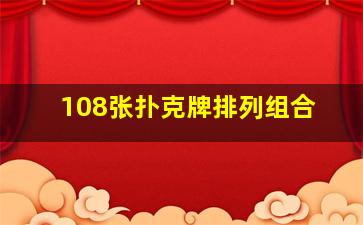 108张扑克牌排列组合